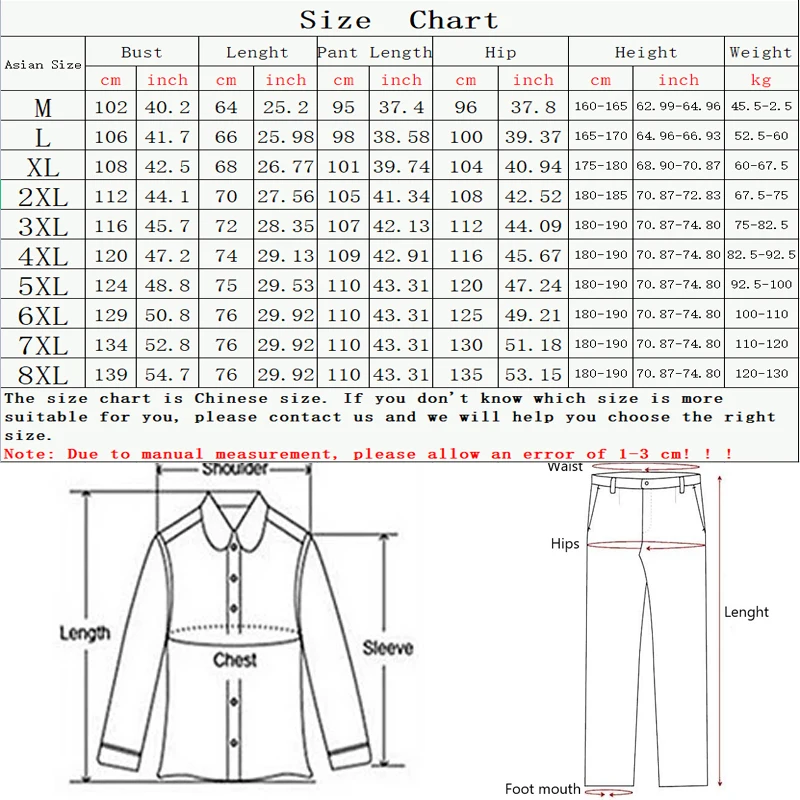 Size Chart

| Asian Size | Bust | | Lenght | | Pant Length | | Hip | | Height | | Weight |
|---|---|---|---|---|---|---|---|---|---|---|---|
| | cm | inch | cm | inch | cm | inch | cm | inch | cm | inch | kg |
| M | 102 | 40.2 | 64 | 25.2 | 95 | 37.4 | 96 | 37.8 | 160-165 | 62.99-64.96 | 45.5-2.5 |
| L | 106 | 41.7 | 66 | 25.98 | 98 | 38.58 | 100 | 39.37 | 165-170 | 64.96-66.93 | 52.5-60 |
| XL | 108 | 42.5 | 68 | 26.77 | 101 | 39.74 | 104 | 40.94 | 175-180 | 68.90-70.87 | 60-67.5 |
| 2XL | 112 | 44.1 | 70 | 27.56 | 105 | 41.34 | 108 | 42.52 | 180-185 | 70.87-72.83 | 67.5-75 |
| 3XL | 116 | 45.7 | 72 | 28.35 | 107 | 42.13 | 112 | 44.09 | 180-190 | 70.87-74.80 | 75-82.5 |
| 4XL | 120 | 47.2 | 74 | 29.13 | 109 | 42.91 | 116 | 45.67 | 180-190 | 70.87-74.80 | 82.5-92.5 |
| 5XL | 124 | 48.8 | 75 | 29.53 | 110 | 43.31 | 120 | 47.24 | 180-190 | 70.87-74.80 | 92.5-100 |
| 6XL | 129 | 50.8 | 76 | 29.92 | 110 | 43.31 | 125 | 49.21 | 180-190 | 70.87-74.80 | 100-110 |
| 7XL | 134 | 52.8 | 76 | 29.92 | 110 | 43.31 | 130 | 51.18 | 180-190 | 70.87-74.80 | 110-120 |
| 8XL | 139 | 54.7 | 76 | 29.92 | 110 | 43.31 | 135 | 53.15 | 180-190 | 70.87-74.80 | 120-130 |

The size chart is Chinese size. If you don't know which size is more suitable for you, please contact us and we will help you choose the right size.
Note: Due to manual measurement, please allow an error of 1-3 cm! ! !

Shoulder
Length
Chest
Sleeve

Waist
Hips
Lenght
Foot mouth